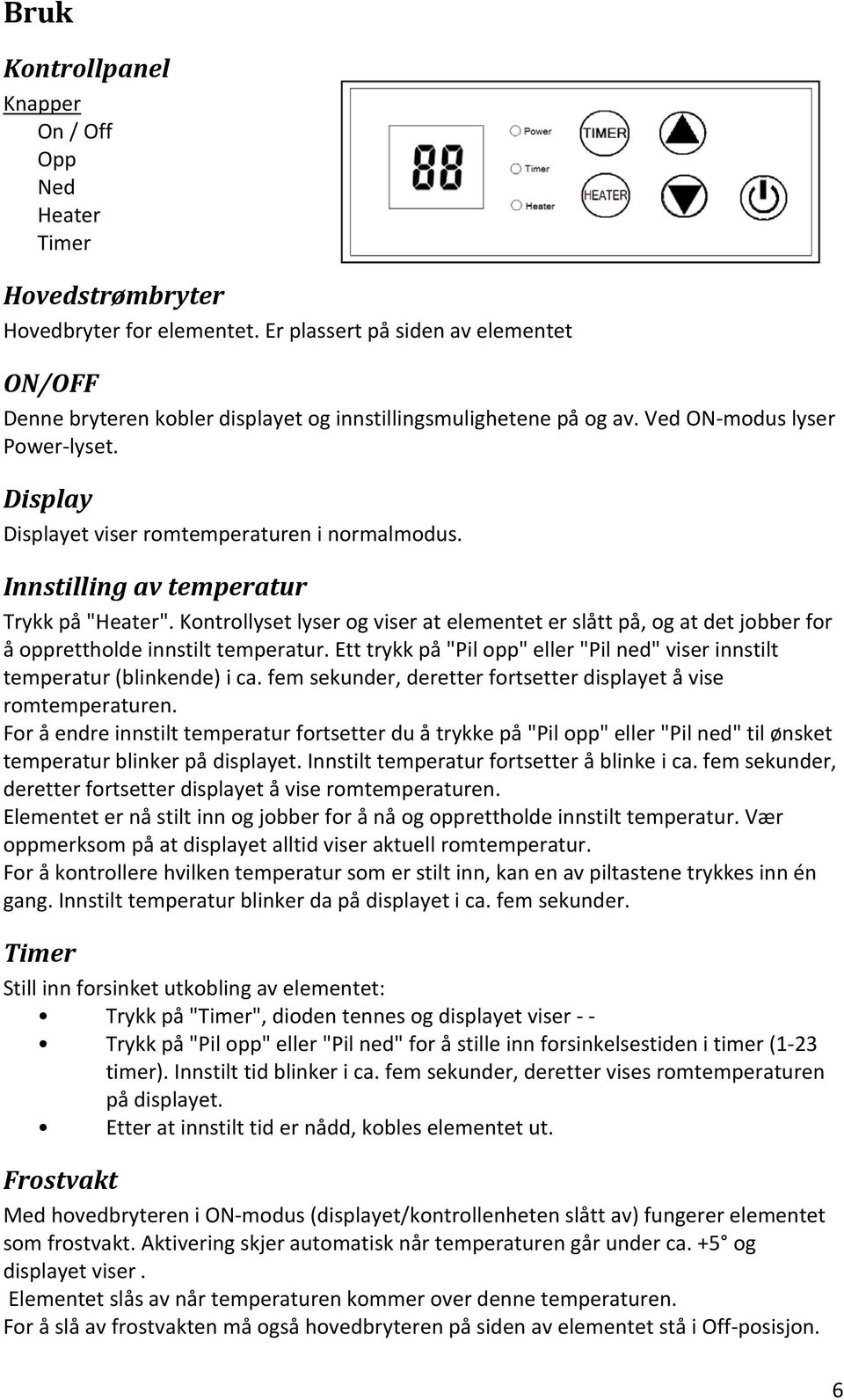 Bruk

Kontrollpanel

Knapper
On / Off
Opp
Ned
Heater
Timer

88

Power
Timer
Heater

TIMER
HEATER

Hovedstrømbryter

Hovedbryter for elementet. Er plassert på siden av elementet

ON/OFF

Denne bryteren kobler displayet og innstillingsmulighetene på og av. Ved ON-modus lyser Power-lyset.

Display

Displayet viser romtemperaturen i normalmodus.

Innstilling av temperatur

Trykk på "Heater". Kontrollyset lyser og viser at elementet er slått på, og at det jobber for å opprettholde innstilt temperatur. Ett trykk på "Pil opp" eller "Pil ned" viser innstilt temperatur (blinkende) i ca. fem sekunder, deretter fortsetter displayet å vise romtemperaturen.
For å endre innstilt temperatur fortsetter du å trykke på "Pil opp" eller "Pil ned" til ønsket temperatur blinker på displayet. Innstilt temperatur fortsetter å blinke i ca. fem sekunder, deretter fortsetter displayet å vise romtemperaturen.
Elementet er nå stilt inn og jobber for å nå og opprettholde innstilt temperatur. Vær oppmerksom på at displayet alltid viser aktuell romtemperatur.
For å kontrollere hvilken temperatur som er stilt inn, kan en av piltastene trykkes inn én gang. Innstilt temperatur blinker da på displayet i ca. fem sekunder.

Timer

Still inn forsinket utkobling av elementet:
• Trykk på "Timer", dioden tennes og displayet viser - -
• Trykk på "Pil opp" eller "Pil ned" for å stille inn forsinkelsestiden i timer (1-23 timer). Innstilt tid blinker i ca. fem sekunder, deretter vises romtemperaturen på displayet.
• Etter at innstilt tid er nådd, kobles elementet ut.

Frostvakt

Med hovedbryteren i ON-modus (displayet/kontrollenheten slått av) fungerer elementet som frostvakt. Aktivering skjer automatisk når temperaturen går under ca. +5° og displayet viser .
Elementet slås av når temperaturen kommer over denne temperaturen.
For å slå av frostvakten må også hovedbryteren på siden av elementet stå i Off-posisjon.

6